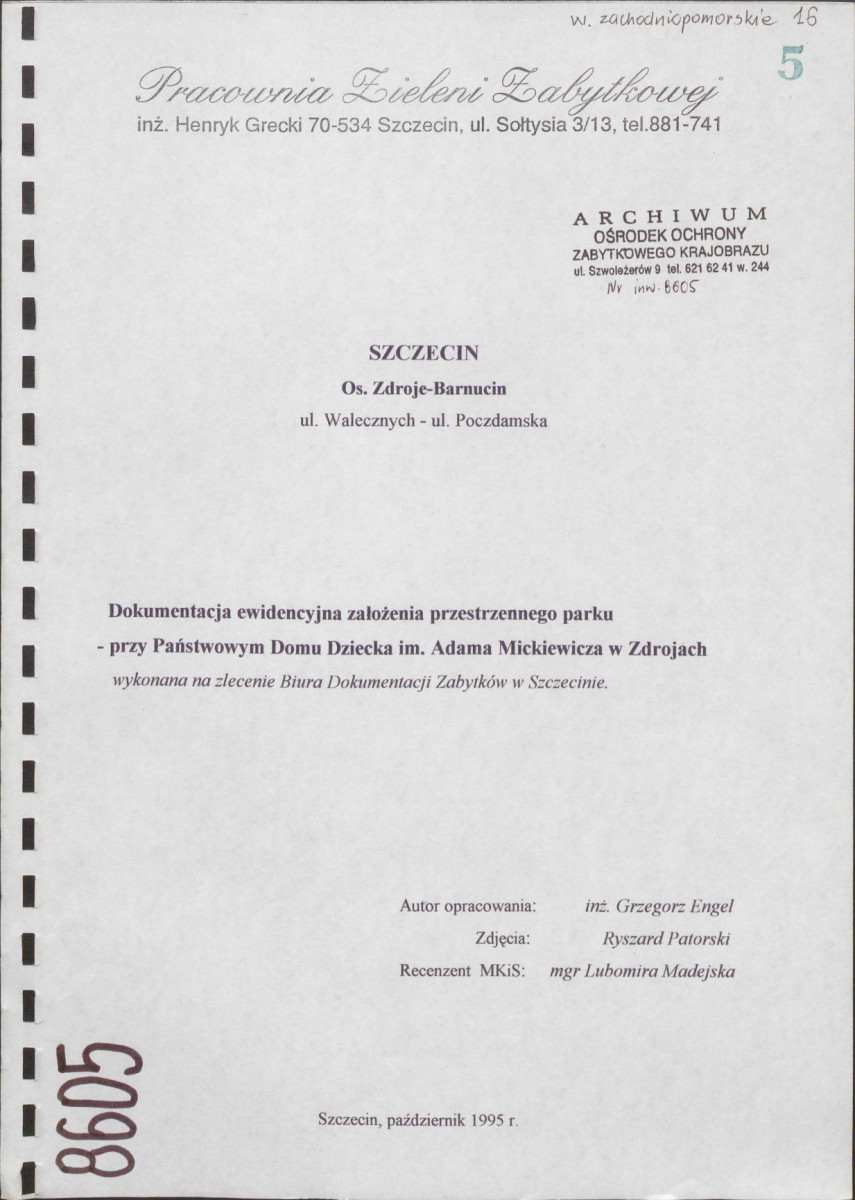 w. zachodniopomorskie 16

5

Pracownia Zieleni Zabytkowej
inż. Henryk Grecki 70-534 Szczecin, ul. Sołtysia 3/13, tel.881-741

ARCHIWUM
OŚRODEK OCHRONY
ZABYTKOWEGO KRAJOBRAZU
ul. Szwoleżerów 9 tel. 621 62 41 w. 244
Nr inw. 8605

SZCZECIN
Os. Zdroje-Barnucin
ul. Walecznych - ul. Poczdamska

Dokumentacja ewidencyjna założenia przestrzennego parku
- przy Państwowym Domu Dziecka im. Adama Mickiewicza w Zdrojach
wykonana na zlecenie Biura Dokumentacji Zabytków w Szczecinie.

Autor opracowania: inż. Grzegorz Engel
Zdjęcia: Ryszard Patorski
Recenzent MKiS: mgr Lubomira Madejska

8605

Szczecin, październik 1995 r.